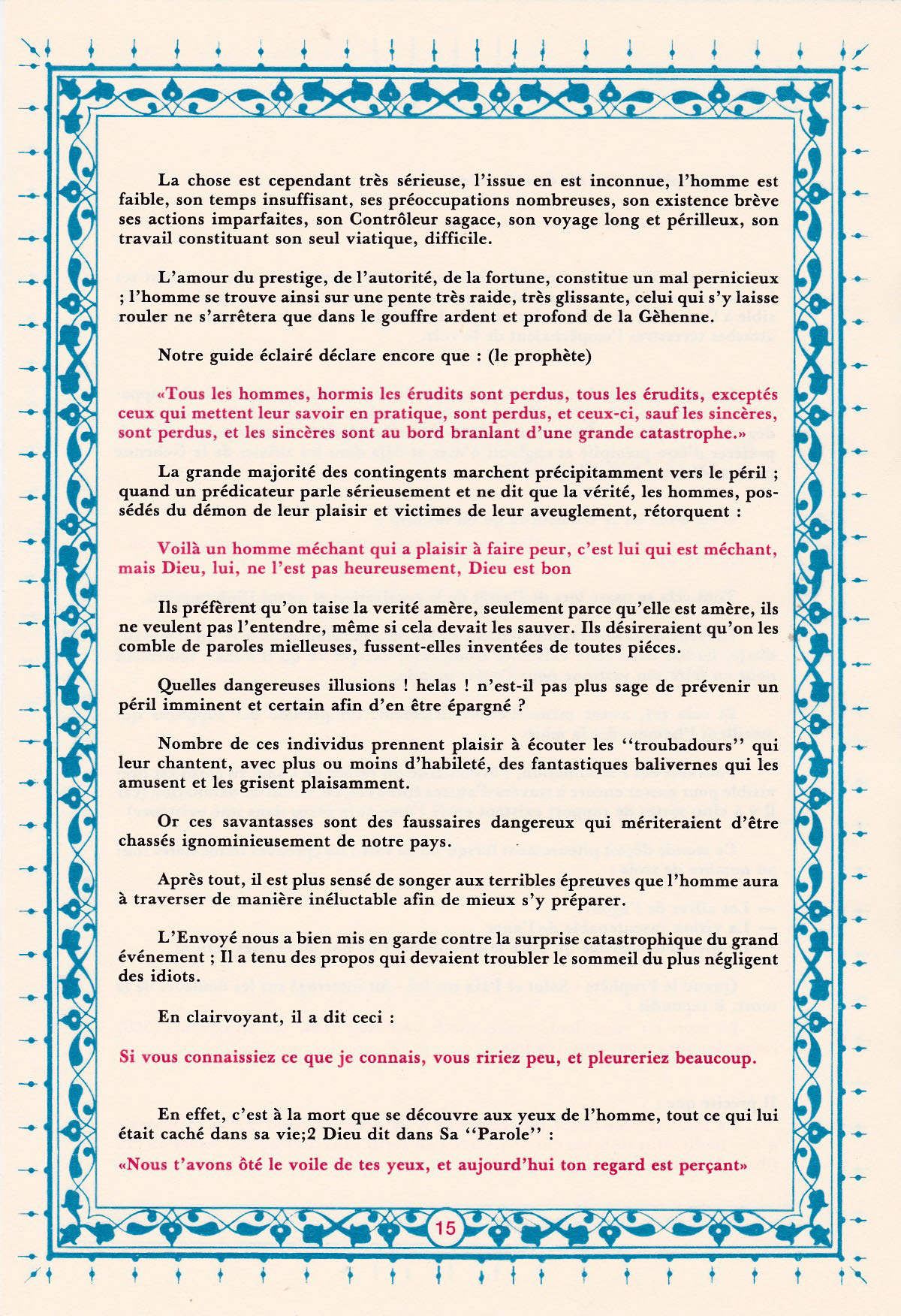 La chose est cependant très sérieuse, l'issue en est inconnue, l'homme est faible, son temps insuffisant, ses préoccupations nombreuses, son existence brève ses actions imparfaites, son Contrôleur sagace, son voyage long et périlleux, son travail constituant son seul viatique, difficile.

L'amour du prestige, de l'autorité, de la fortune, constitue un mal pernicieux ; l'homme se trouve ainsi sur une pente très raide, très glissante, celui qui s'y laisse rouler ne s'arrêtera que dans le gouffre ardent et profond de la Gèhenne.

Notre guide éclairé déclare encore que : (le prophète)

«Tous les hommes, hormis les érudits sont perdus, tous les érudits, exceptés ceux qui mettent leur savoir en pratique, sont perdus, et ceux-ci, sauf les sincères, sont perdus, et les sincères sont au bord branlant d'une grande catastrophe.»

La grande majorité des contingents marchent précipitamment vers le péril ; quand un prédicateur parle sérieusement et ne dit que la vérité, les hommes, possédés du démon de leur plaisir et victimes de leur aveuglement, rétorquent :

Voilà un homme méchant qui a plaisir à faire peur, c'est lui qui est méchant, mais Dieu, lui, ne l'est pas heureusement, Dieu est bon

Ils préfèrent qu'on taise la verité amère, seulement parce qu'elle est amère, ils ne veulent pas l'entendre, même si cela devait les sauver. Ils désireraient qu'on les comble de paroles mielleuses, fussent-elles inventées de toutes piéces.

Quelles dangereuses illusions ! helas ! n'est-il pas plus sage de prévenir un péril imminent et certain afin d'en être épargné ?

Nombre de ces individus prennent plaisir à écouter les "troubadours" qui leur chantent, avec plus ou moins d'habileté, des fantastiques balivernes qui les amusent et les grisent plaisamment.

Or ces savantasses sont des faussaires dangereux qui mériteraient d'être chassés ignominieusement de notre pays.

Après tout, il est plus sensé de songer aux terribles épreuves que l'homme aura à traverser de manière inéluctable afin de mieux s'y préparer.

L'Envoyé nous a bien mis en garde contre la surprise catastrophique du grand événement ; Il a tenu des propos qui devaient troubler le sommeil du plus négligent des idiots.

En clairvoyant, il a dit ceci :

Si vous connaissiez ce que je connais, vous ririez peu, et pleureriez beaucoup.

En effet, c'est à la mort que se découvre aux yeux de l'homme, tout ce qui lui était caché dans sa vie;2 Dieu dit dans Sa "Parole" :

«Nous t'avons ôté le voile de tes yeux, et aujourd'hui ton regard est perçant»

15